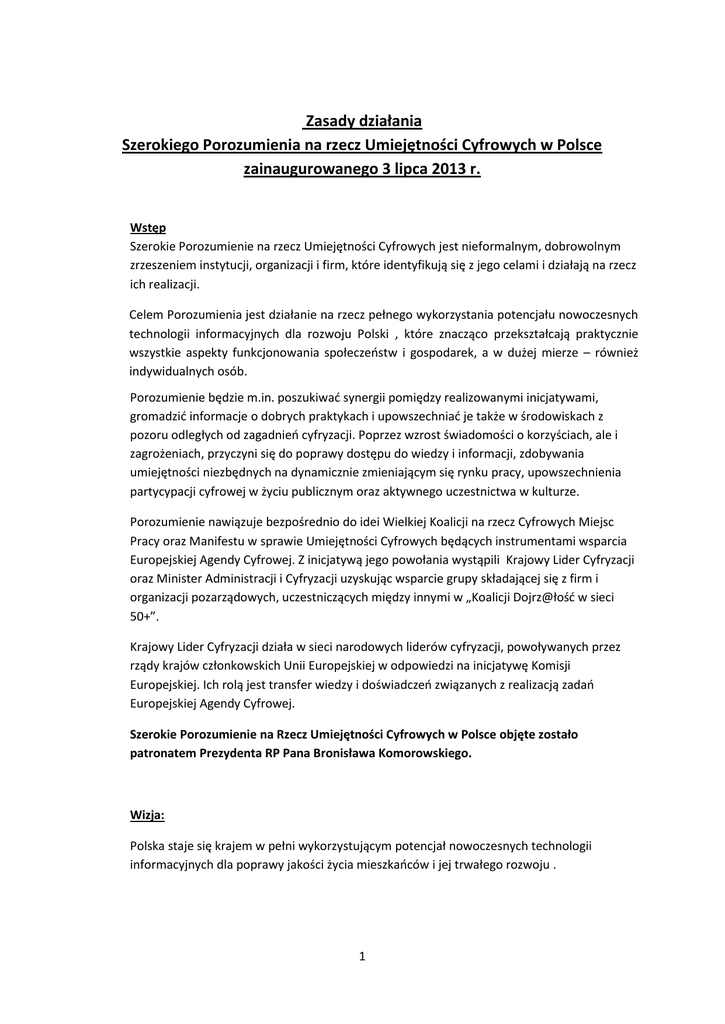 Zasady działania
Szerokiego Porozumienia na rzecz Umiejętności Cyfrowych w Polsce
zainaugurowanego 3 lipca 2013 r.

Wstęp
Szerokie Porozumienie na rzecz Umiejętności Cyfrowych jest nieformalnym, dobrowolnym zrzeszeniem instytucji, organizacji i firm, które identyfikują się z jego celami i działają na rzecz ich realizacji.

Celem Porozumienia jest działanie na rzecz pełnego wykorzystania potencjału nowoczesnych technologii informacyjnych dla rozwoju Polski , które znacząco przekształcają praktycznie wszystkie aspekty funkcjonowania społeczeństw i gospodarek, a w dużej mierze – również indywidualnych osób.

Porozumienie będzie m.in. poszukiwać synergii pomiędzy realizowanymi inicjatywami, gromadzić informacje o dobrych praktykach i upowszechniać je także w środowiskach z pozoru odległych od zagadnień cyfryzacji. Poprzez wzrost świadomości o korzyściach, ale i zagrożeniach, przyczyni się do poprawy dostępu do wiedzy i informacji, zdobywania umiejętności niezbędnych na dynamicznie zmieniającym się rynku pracy, upowszechnienia partycypacji cyfrowej w życiu publicznym oraz aktywnego uczestnictwa w kulturze.

Porozumienie nawiązuje bezpośrednio do idei Wielkiej Koalicji na rzecz Cyfrowych Miejsc Pracy oraz Manifestu w sprawie Umiejętności Cyfrowych będących instrumentami wsparcia Europejskiej Agendy Cyfrowej. Z inicjatywą jego powołania wystąpili Krajowy Lider Cyfryzacji oraz Minister Administracji i Cyfryzacji uzyskując wsparcie grupy składającej się z firm i organizacji pozarządowych, uczestniczących między innymi w „Koalicji Dojrz@łość w sieci 50+".

Krajowy Lider Cyfryzacji działa w sieci narodowych liderów cyfryzacji, powoływanych przez rządy krajów członkowskich Unii Europejskiej w odpowiedzi na inicjatywę Komisji Europejskiej. Ich rolą jest transfer wiedzy i doświadczeń związanych z realizacją zadań Europejskiej Agendy Cyfrowej.

Szerokie Porozumienie na Rzecz Umiejętności Cyfrowych w Polsce objęte zostało patronatem Prezydenta RP Pana Bronisława Komorowskiego.

Wizja:
Polska staje się krajem w pełni wykorzystującym potencjał nowoczesnych technologii informacyjnych dla poprawy jakości życia mieszkańców i jej trwałego rozwoju .

1